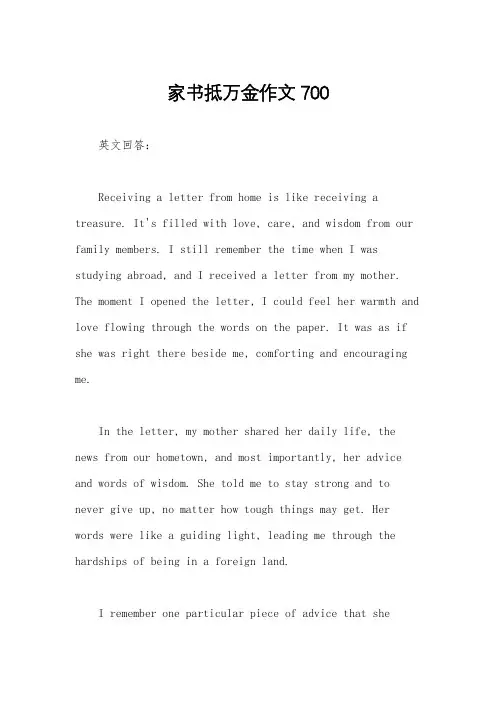 家书抵万金作文 700

英文回答：

Receiving a letter from home is like receiving a treasure. It's filled with love, care, and wisdom from our family members. I still remember the time when I was studying abroad, and I received a letter from my mother. The moment I opened the letter, I could feel her warmth and love flowing through the words on the paper. It was as if she was right there beside me, comforting and encouraging me.

In the letter, my mother shared her daily life, the news from our hometown, and most importantly, her advice and words of wisdom. She told me to stay strong and to never give up, no matter how tough things may get. Her words were like a guiding light, leading me through the hardships of being in a foreign land.

I remember one particular piece of advice that she